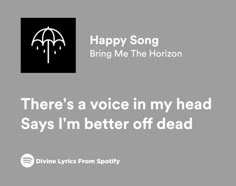 Happy Song
Bring Me The Horizon

There's a voice in my head
Says I'm better off dead

Divine Lyrics From Spotify